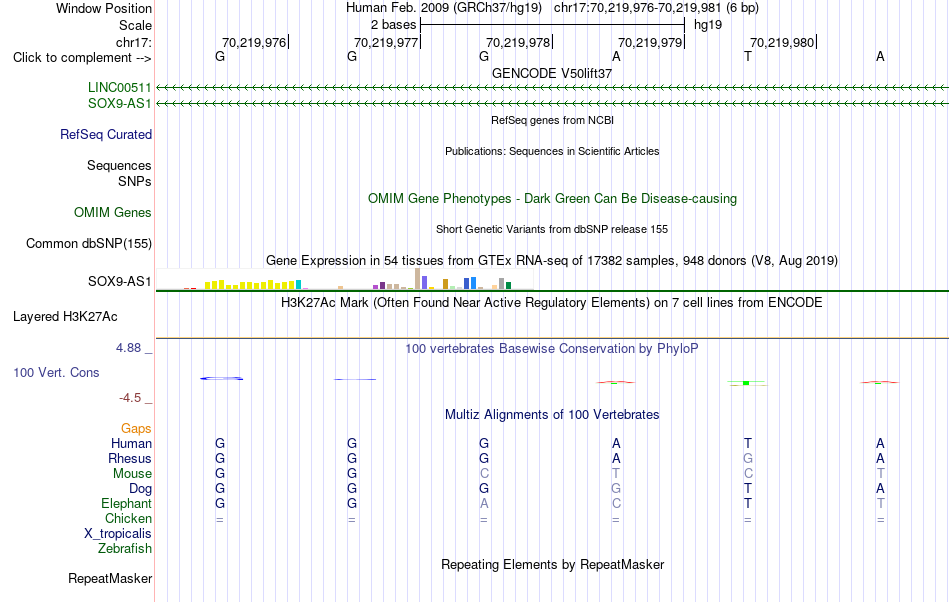 Window Position Human Feb. 2009 (GRCh37/hg19) chr17:70,219,976-70,219,981 (6 bp)
Scale 2 bases hg19
chr17: 70,219,976 70,219,977 70,219,978 70,219,979 70,219,980
Click to complement --> G G G A T A
GENCODE V50lift37
LINC00511
SOX9-AS1
RefSeq genes from NCBI
RefSeq Curated
Publications: Sequences in Scientific Articles
Sequences
SNPs
OMIM Gene Phenotypes - Dark Green Can Be Disease-causing
OMIM Genes
Short Genetic Variants from dbSNP release 155
Common dbSNP(155)
Gene Expression in 54 tissues from GTEx RNA-seq of 17382 samples, 948 donors (V8, Aug 2019)
SOX9-AS1
H3K27Ac Mark (Often Found Near Active Regulatory Elements) on 7 cell lines from ENCODE
Layered H3K27Ac
4.88 _
100 vertebrates Basewise Conservation by PhyloP
100 Vert. Cons
-4.5 _
Multiz Alignments of 100 Vertebrates
Gaps
Human G G G A T A
Rhesus G G G A G A
Mouse G G C T C T
Dog G G G G T A
Elephant G G A C T T
Chicken = = = = = =
X_tropicalis
Zebrafish
Repeating Elements by RepeatMasker
RepeatMasker